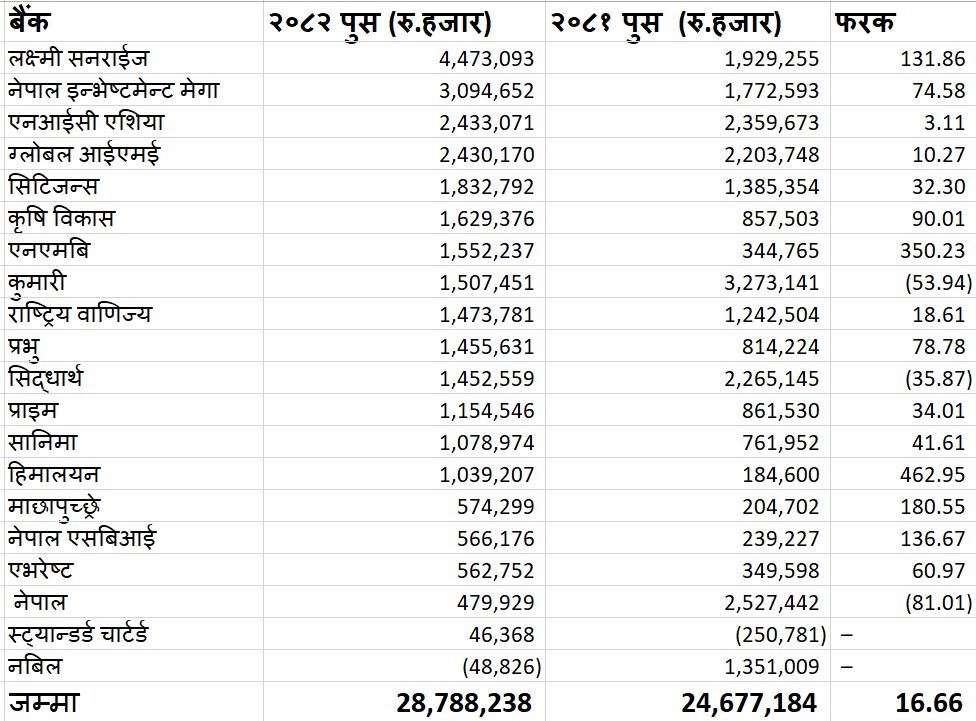 | बैंक | २०८२ पुस (रु.हजार) | २०८१ पुस (रु.हजार) | फरक |
|---|---|---|---|
| लक्ष्मी सनराईज | 4,473,093 | 1,929,255 | 131.86 |
| नेपाल इन्भेष्टमेन्ट मेगा | 3,094,652 | 1,772,593 | 74.58 |
| एनआईसी एशिया | 2,433,071 | 2,359,673 | 3.11 |
| ग्लोबल आईएमई | 2,430,170 | 2,203,748 | 10.27 |
| सिटिजन्स | 1,832,792 | 1,385,354 | 32.30 |
| कृषि विकास | 1,629,376 | 857,503 | 90.01 |
| एनएमबि | 1,552,237 | 344,765 | 350.23 |
| कुमारी | 1,507,451 | 3,273,141 | (53.94) |
| राष्ट्रिय वाणिज्य | 1,473,781 | 1,242,504 | 18.61 |
| प्रभु | 1,455,631 | 814,224 | 78.78 |
| सिद्धार्थ | 1,452,559 | 2,265,145 | (35.87) |
| प्राइम | 1,154,546 | 861,530 | 34.01 |
| सानिमा | 1,078,974 | 761,952 | 41.61 |
| हिमालयन | 1,039,207 | 184,600 | 462.95 |
| माछापुच्छ्रे | 574,299 | 204,702 | 180.55 |
| नेपाल एसबिआई | 566,176 | 239,227 | 136.67 |
| एभरेष्ट | 562,752 | 349,598 | 60.97 |
| नेपाल | 479,929 | 2,527,442 | (81.01) |
| स्ट्यान्डर्ड चार्टर्ड | 46,368 | (250,781) | – |
| नबिल | (48,826) | 1,351,009 | – |
| जम्मा | 28,788,238 | 24,677,184 | 16.66 |